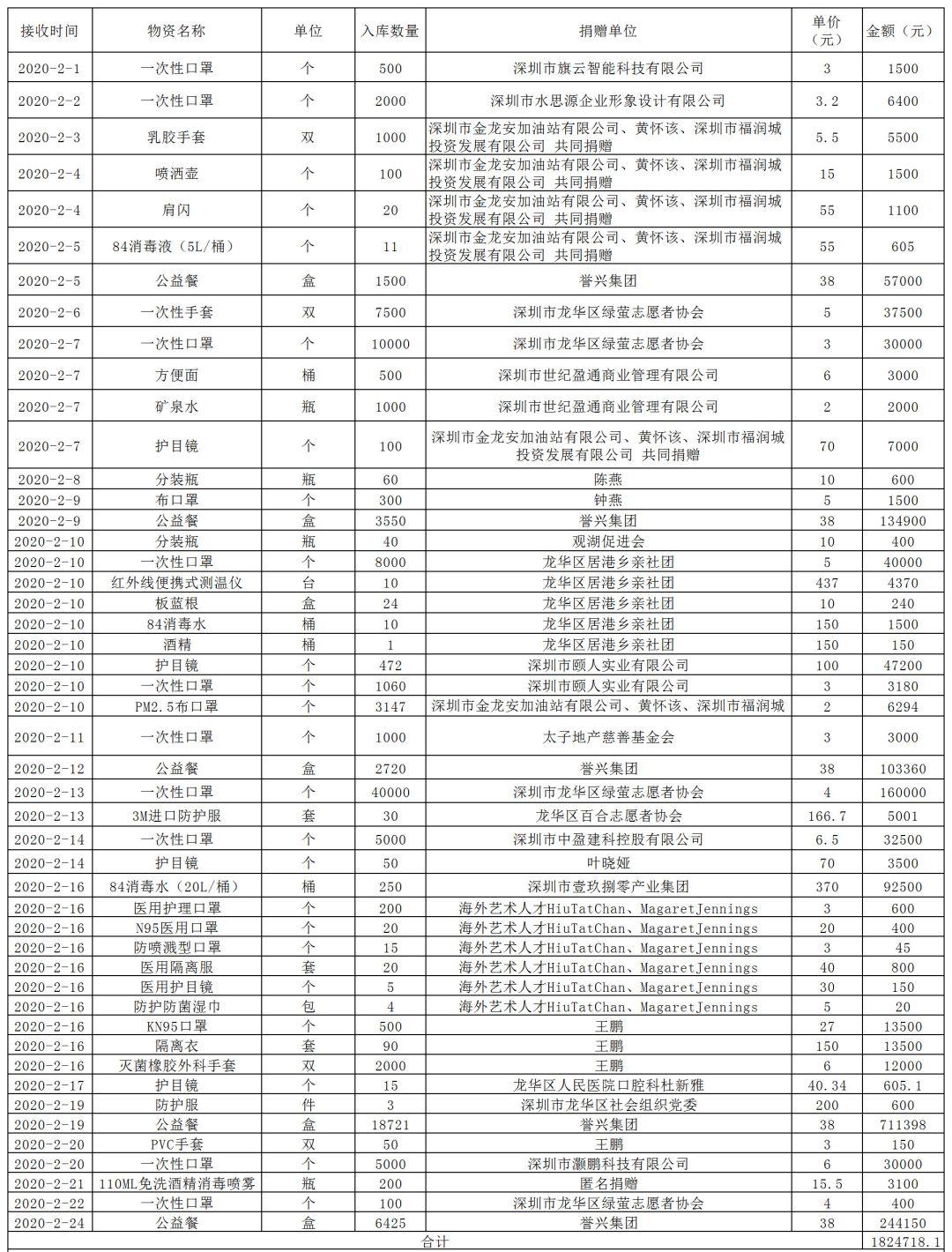 | 接收时间 | 物资名称 | 单位 | 入库数量 | 捐赠单位 | 单价（元） | 金额（元） |
|---|---|---|---|---|---|---|
| 2020-2-1 | 一次性口罩 | 个 | 500 | 深圳市旗云智能科技有限公司 | 3 | 1500 |
| 2020-2-2 | 一次性口罩 | 个 | 2000 | 深圳市水思源企业形象设计有限公司 | 3.2 | 6400 |
| 2020-2-3 | 乳胶手套 | 双 | 1000 | 深圳市金龙安加油站有限公司、黄怀该、深圳市福润城投资发展有限公司 共同捐赠 | 5.5 | 5500 |
| 2020-2-4 | 喷洒壶 | 个 | 100 | 深圳市金龙安加油站有限公司、黄怀该、深圳市福润城投资发展有限公司 共同捐赠 | 15 | 1500 |
| 2020-2-4 | 肩闪 | 个 | 20 | 深圳市金龙安加油站有限公司、黄怀该、深圳市福润城投资发展有限公司 共同捐赠 | 55 | 1100 |
| 2020-2-5 | 84消毒液（5L/桶） | 个 | 11 | 深圳市金龙安加油站有限公司、黄怀该、深圳市福润城投资发展有限公司 共同捐赠 | 55 | 605 |
| 2020-2-5 | 公益餐 | 盒 | 1500 | 誉兴集团 | 38 | 57000 |
| 2020-2-6 | 一次性手套 | 双 | 7500 | 深圳市龙华区绿萤志愿者协会 | 5 | 37500 |
| 2020-2-7 | 一次性口罩 | 个 | 10000 | 深圳市龙华区绿萤志愿者协会 | 3 | 30000 |
| 2020-2-7 | 方便面 | 桶 | 500 | 深圳市世纪盈通商业管理有限公司 | 6 | 3000 |
| 2020-2-7 | 矿泉水 | 瓶 | 1000 | 深圳市世纪盈通商业管理有限公司 | 2 | 2000 |
| 2020-2-7 | 护目镜 | 个 | 100 | 深圳市金龙安加油站有限公司、黄怀该、深圳市福润城投资发展有限公司 共同捐赠 | 70 | 7000 |
| 2020-2-8 | 分装瓶 | 瓶 | 60 | 陈燕 | 10 | 600 |
| 2020-2-9 | 布口罩 | 个 | 300 | 钟燕 | 5 | 1500 |
| 2020-2-9 | 公益餐 | 盒 | 3550 | 誉兴集团 | 38 | 134900 |
| 2020-2-10 | 分装瓶 | 瓶 | 40 | 观湖促进会 | 10 | 400 |
| 2020-2-10 | 一次性口罩 | 个 | 8000 | 龙华区居港乡亲社团 | 5 | 40000 |
| 2020-2-10 | 红外线便携式测温仪 | 台 | 10 | 龙华区居港乡亲社团 | 437 | 4370 |
| 2020-2-10 | 板蓝根 | 盒 | 24 | 龙华区居港乡亲社团 | 10 | 240 |
| 2020-2-10 | 84消毒水 | 桶 | 10 | 龙华区居港乡亲社团 | 150 | 1500 |
| 2020-2-10 | 酒精 | 桶 | 1 | 龙华区居港乡亲社团 | 150 | 150 |
| 2020-2-10 | 护目镜 | 个 | 472 | 深圳市颐人实业有限公司 | 100 | 47200 |
| 2020-2-10 | 一次性口罩 | 个 | 1060 | 深圳市颐人实业有限公司 | 3 | 3180 |
| 2020-2-10 | PM2.5布口罩 | 个 | 3147 | 深圳市金龙安加油站有限公司、黄怀该、深圳市福润城 | 2 | 6294 |
| 2020-2-11 | 一次性口罩 | 个 | 1000 | 太子地产慈善基金会 | 3 | 3000 |
| 2020-2-12 | 公益餐 | 盒 | 2720 | 誉兴集团 | 38 | 103360 |
| 2020-2-13 | 一次性口罩 | 个 | 40000 | 深圳市龙华区绿萤志愿者协会 | 4 | 160000 |
| 2020-2-13 | 3M进口防护服 | 套 | 30 | 龙华区百合志愿者协会 | 166.7 | 5001 |
| 2020-2-14 | 一次性口罩 | 个 | 5000 | 深圳市中盈建科控股有限公司 | 6.5 | 32500 |
| 2020-2-14 | 护目镜 | 个 | 50 | 叶晓娅 | 70 | 3500 |
| 2020-2-16 | 84消毒水（20L/桶） | 桶 | 250 | 深圳市壹玖捌零产业集团 | 370 | 92500 |
| 2020-2-16 | 医用护理口罩 | 个 | 200 | 海外艺术人才HiuTatChan、MagaretJennings | 3 | 600 |
| 2020-2-16 | N95医用口罩 | 个 | 20 | 海外艺术人才HiuTatChan、MagaretJennings | 20 | 400 |
| 2020-2-16 | 防喷溅型口罩 | 个 | 15 | 海外艺术人才HiuTatChan、MagaretJennings | 3 | 45 |
| 2020-2-16 | 医用隔离服 | 套 | 20 | 海外艺术人才HiuTatChan、MagaretJennings | 40 | 800 |
| 2020-2-16 | 医用护目镜 | 个 | 5 | 海外艺术人才HiuTatChan、MagaretJennings | 30 | 150 |
| 2020-2-16 | 防护防菌湿巾 | 包 | 4 | 海外艺术人才HiuTatChan、MagaretJennings | 5 | 20 |
| 2020-2-16 | KN95口罩 | 个 | 500 | 王鹏 | 27 | 13500 |
| 2020-2-16 | 隔离衣 | 套 | 90 | 王鹏 | 150 | 13500 |
| 2020-2-16 | 灭菌橡胶外科手套 | 双 | 2000 | 王鹏 | 6 | 12000 |
| 2020-2-17 | 护目镜 | 个 | 15 | 龙华区人民医院口腔科杜新雅 | 40.34 | 605.1 |
| 2020-2-19 | 防护服 | 件 | 3 | 深圳市龙华区社会组织党委 | 200 | 600 |
| 2020-2-19 | 公益餐 | 盒 | 18721 | 誉兴集团 | 38 | 711398 |
| 2020-2-20 | PVC手套 | 双 | 50 | 王鹏 | 3 | 150 |
| 2020-2-20 | 一次性口罩 | 个 | 5000 | 深圳市灏鹏科技有限公司 | 6 | 30000 |
| 2020-2-21 | 110ML免洗酒精消毒喷雾 | 瓶 | 200 | 匿名捐赠 | 15.5 | 3100 |
| 2020-2-22 | 一次性口罩 | 个 | 100 | 深圳市龙华区绿萤志愿者协会 | 4 | 400 |
| 2020-2-24 | 公益餐 | 盒 | 6425 | 誉兴集团 | 38 | 244150 |
| 合计 | | | | | | 1824718.1 |